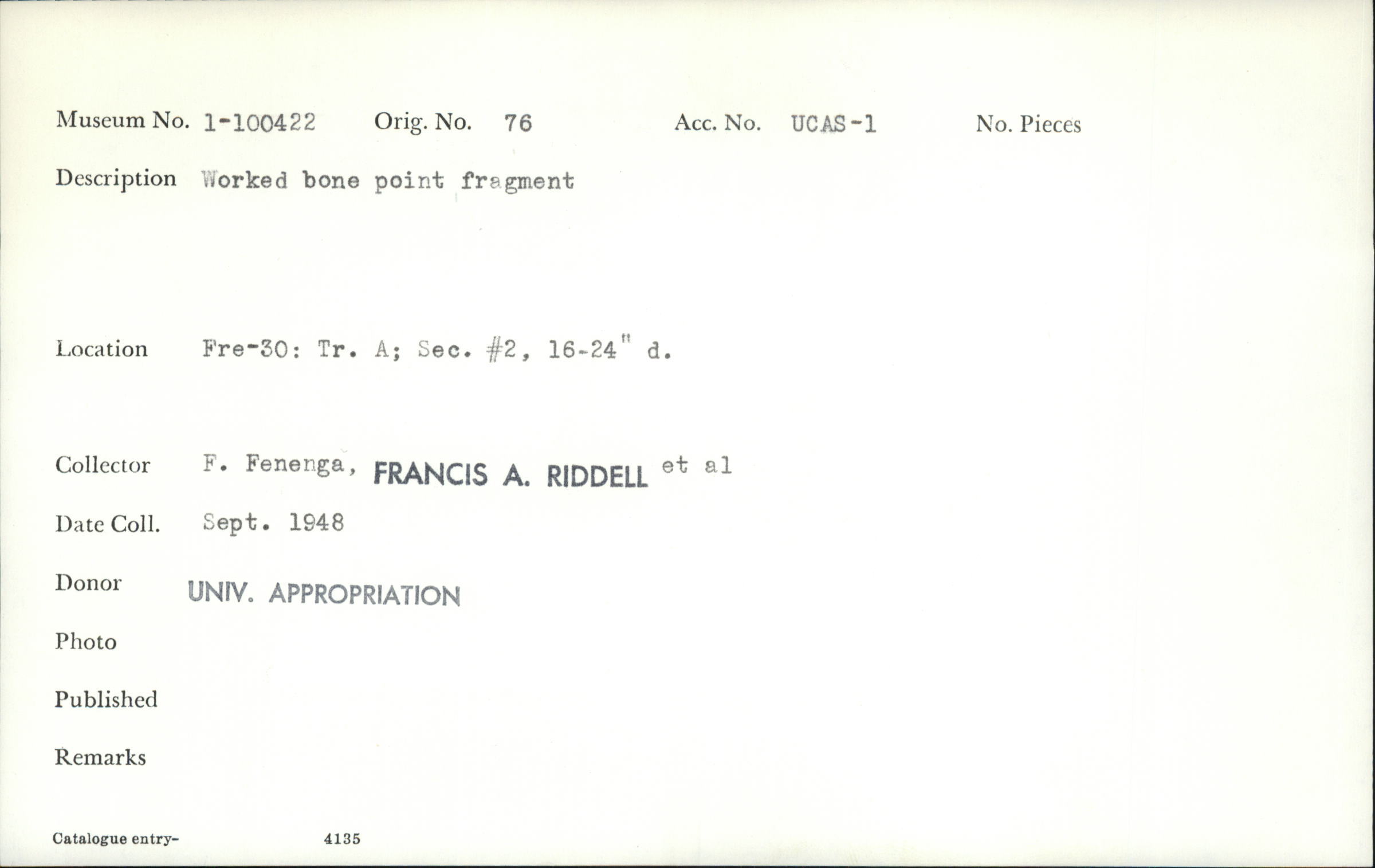 Museum No. 1-100422 Orig. No. 76 Acc. No. UCAS-1 No. Pieces

Description Worked bone point fragment

Location Fre-30: Tr. A; Sec. #2, 16-24" d.

Collector F. Fenenga, FRANCIS A. RIDDELL et al

Date Coll. Sept. 1948

Donor UNIV. APPROPRIATION

Photo

Published

Remarks

Catalogue entry- 4135